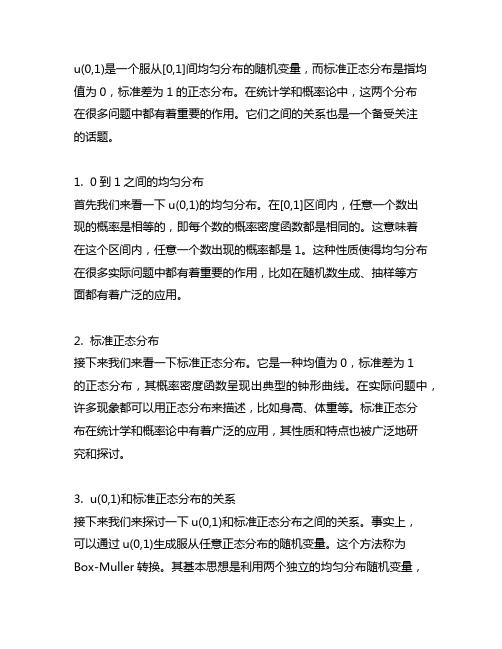 u(0,1)是一个服从[0,1]间均匀分布的随机变量，而标准正态分布是指均值为 0，标准差为 1 的正态分布。在统计学和概率论中，这两个分布在很多问题中都有着重要的作用。它们之间的关系也是一个备受关注的话题。

1. 0 到 1 之间的均匀分布
首先我们来看一下 u(0,1)的均匀分布。在[0,1]区间内，任意一个数出现的概率是相等的，即每个数的概率密度函数都是相同的。这意味着在这个区间内，任意一个数出现的概率都是 1。这种性质使得均匀分布在很多实际问题中都有着重要的作用，比如在随机数生成、抽样等方面都有着广泛的应用。

2. 标准正态分布
接下来我们来看一下标准正态分布。它是一种均值为 0，标准差为 1 的正态分布，其概率密度函数呈现出典型的钟形曲线。在实际问题中，许多现象都可以用正态分布来描述，比如身高、体重等。标准正态分布在统计学和概率论中有着广泛的应用，其性质和特点也被广泛地研究和探讨。

3. u(0,1)和标准正态分布的关系
接下来我们来探讨一下 u(0,1)和标准正态分布之间的关系。事实上，可以通过 u(0,1)生成服从任意正态分布的随机变量。这个方法称为 Box-Muller 转换。其基本思想是利用两个独立的均匀分布随机变量，